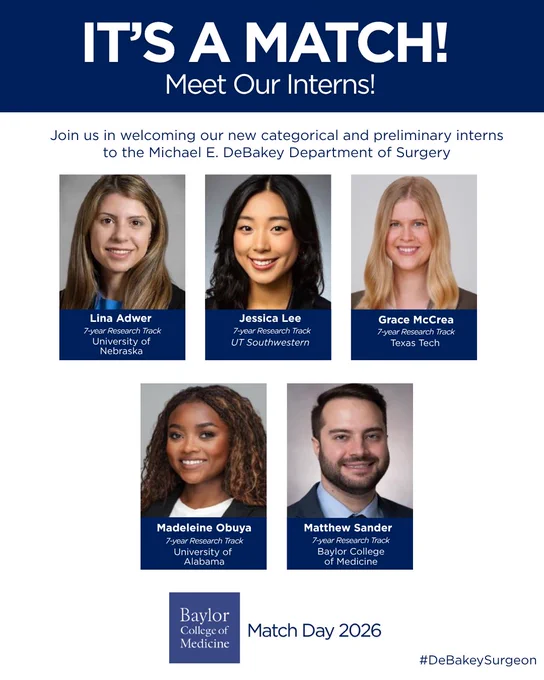 IT'S A MATCH!
Meet Our Interns!

Join us in welcoming our new categorical and preliminary interns to the Michael E. DeBakey Department of Surgery

Lina Adwer
7-year Research Track
University of Nebraska

Jessica Lee
7-year Research Track
UT Southwestern

Grace McCrea
7-year Research Track
Texas Tech

Madeleine Obuya
7-year Research Track
University of Alabama

Matthew Sander
7-year Research Track
Baylor College of Medicine

Baylor College of Medicine

Match Day 2026

#DeBakeySurgeon